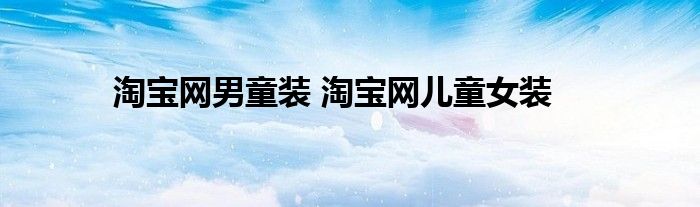 淘宝网男童装 淘宝网儿童女装